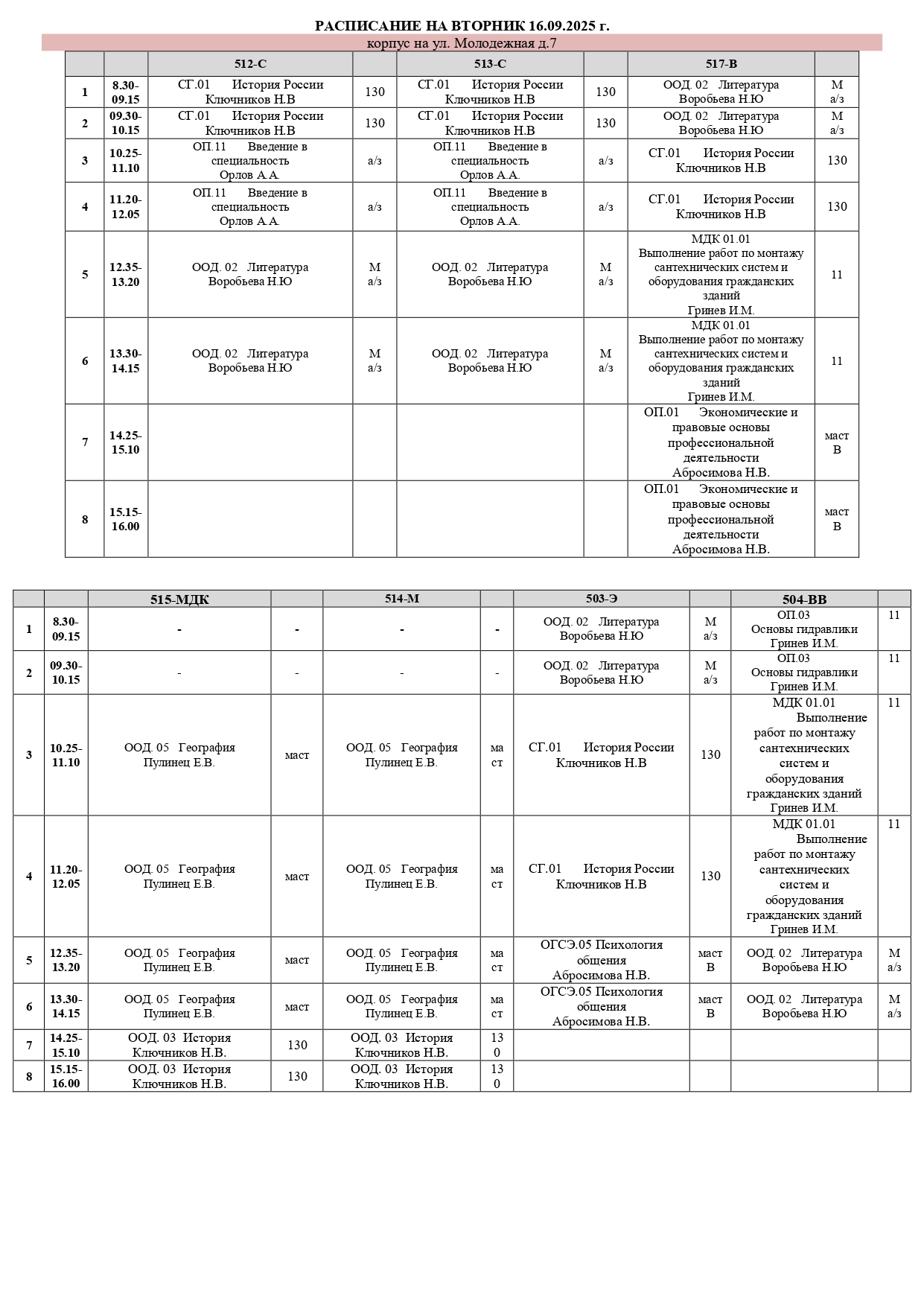 РАСПИСАНИЕ НА ВТОРНИК 16.09.2025 г.

корпус на ул. Молодежная д.7

| | | 512-С | | 513-С | | 517-В | |
|---|---|---|---|---|---|---|---|
| 1 | 8.30-09.15 | СГ.01 История России Ключников Н.В | 130 | СГ.01 История России Ключников Н.В | 130 | ООД. 02 Литература Воробьева Н.Ю | М а/з |
| 2 | 09.30-10.15 | СГ.01 История России Ключников Н.В | 130 | СГ.01 История России Ключников Н.В | 130 | ООД. 02 Литература Воробьева Н.Ю | М а/з |
| 3 | 10.25-11.10 | ОП.11 Введение в специальность Орлов А.А. | а/з | ОП.11 Введение в специальность Орлов А.А. | а/з | СГ.01 История России Ключников Н.В | 130 |
| 4 | 11.20-12.05 | ОП.11 Введение в специальность Орлов А.А. | а/з | ОП.11 Введение в специальность Орлов А.А. | а/з | СГ.01 История России Ключников Н.В | 130 |
| 5 | 12.35-13.20 | ООД. 02 Литература Воробьева Н.Ю | М а/з | ООД. 02 Литература Воробьева Н.Ю | М а/з | МДК 01.01 Выполнение работ по монтажу сантехнических систем и оборудования гражданских зданий Гринев И.М. | 11 |
| 6 | 13.30-14.15 | ООД. 02 Литература Воробьева Н.Ю | М а/з | ООД. 02 Литература Воробьева Н.Ю | М а/з | МДК 01.01 Выполнение работ по монтажу сантехнических систем и оборудования гражданских зданий Гринев И.М. | 11 |
| 7 | 14.25-15.10 | | | | | ОП.01 Экономические и правовые основы профессиональной деятельности Абросимова Н.В. | маст В |
| 8 | 15.15-16.00 | | | | | ОП.01 Экономические и правовые основы профессиональной деятельности Абросимова Н.В. | маст В |

| | | 515-МДК | | 514-М | | 503-Э | | 504-ВВ | |
|---|---|---|---|---|---|---|---|---|---|
| 1 | 8.30-09.15 | - | - | - | - | ООД. 02 Литература Воробьева Н.Ю | М а/з | ОП.03 Основы гидравлики Гринев И.М. | 11 |
| 2 | 09.30-10.15 | - | - | - | - | ООД. 02 Литература Воробьева Н.Ю | М а/з | ОП.03 Основы гидравлики Гринев И.М. | 11 |
| 3 | 10.25-11.10 | ООД. 05 География Пулинец Е.В. | маст | ООД. 05 География Пулинец Е.В. | ма ст | СГ.01 История России Ключников Н.В | 130 | МДК 01.01 Выполнение работ по монтажу сантехнических систем и оборудования гражданских зданий Гринев И.М. | 11 |
| 4 | 11.20-12.05 | ООД. 05 География Пулинец Е.В. | маст | ООД. 05 География Пулинец Е.В. | ма ст | СГ.01 История России Ключников Н.В | 130 | МДК 01.01 Выполнение работ по монтажу сантехнических систем и оборудования гражданских зданий Гринев И.М. | 11 |
| 5 | 12.35-13.20 | ООД. 05 География Пулинец Е.В. | маст | ООД. 05 География Пулинец Е.В. | ма ст | ОГСЭ.05 Психология общения Абросимова Н.В. | маст В | ООД. 02 Литература Воробьева Н.Ю | М а/з |
| 6 | 13.30-14.15 | ООД. 05 География Пулинец Е.В. | маст | ООД. 05 География Пулинец Е.В. | ма ст | ОГСЭ.05 Психология общения Абросимова Н.В. | маст В | ООД. 02 Литература Воробьева Н.Ю | М а/з |
| 7 | 14.25-15.10 | ООД. 03 История Ключников Н.В. | 130 | ООД. 03 История Ключников Н.В. | 13 0 | | | | |
| 8 | 15.15-16.00 | ООД. 03 История Ключников Н.В. | 130 | ООД. 03 История Ключников Н.В. | 13 0 | | | | |